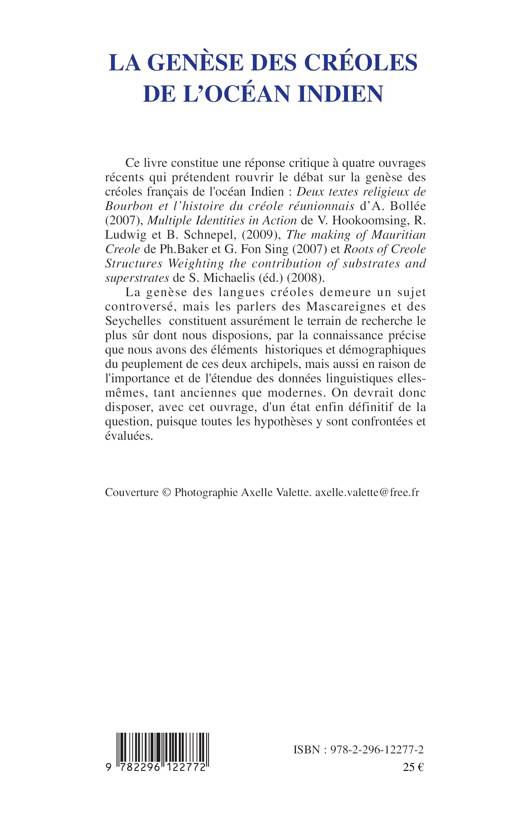 LA GENÈSE DES CRÉOLES
DE L'OCÉAN INDIEN

Ce livre constitue une réponse critique à quatre ouvrages récents qui prétendent rouvrir le débat sur la genèse des créoles français de l'océan Indien : Deux textes religieux de Bourbon et l'histoire du créole réunionnais d'A. Bollée (2007), Multiple Identities in Action de V. Hookoomsing, R. Ludwig et B. Schnepel, (2009), The making of Mauritian Creole de Ph.Baker et G. Fon Sing (2007) et Roots of Creole Structures Weighting the contribution of substrates and superstrates de S. Michaelis (éd.) (2008).

La genèse des langues créoles demeure un sujet controversé, mais les parlers des Mascareignes et des Seychelles constituent assurément le terrain de recherche le plus sûr dont nous disposions, par la connaissance précise que nous avons des éléments historiques et démographiques du peuplement de ces deux archipels, mais aussi en raison de l'importance et de l'étendue des données linguistiques elles-mêmes, tant anciennes que modernes. On devrait donc disposer, avec cet ouvrage, d'un état enfin définitif de la question, puisque toutes les hypothèses y sont confrontées et évaluées.

Couverture © Photographie Axelle Valette. axelle.valette@free.fr

9 782296 122772

ISBN : 978-2-296-12277-2
25 €